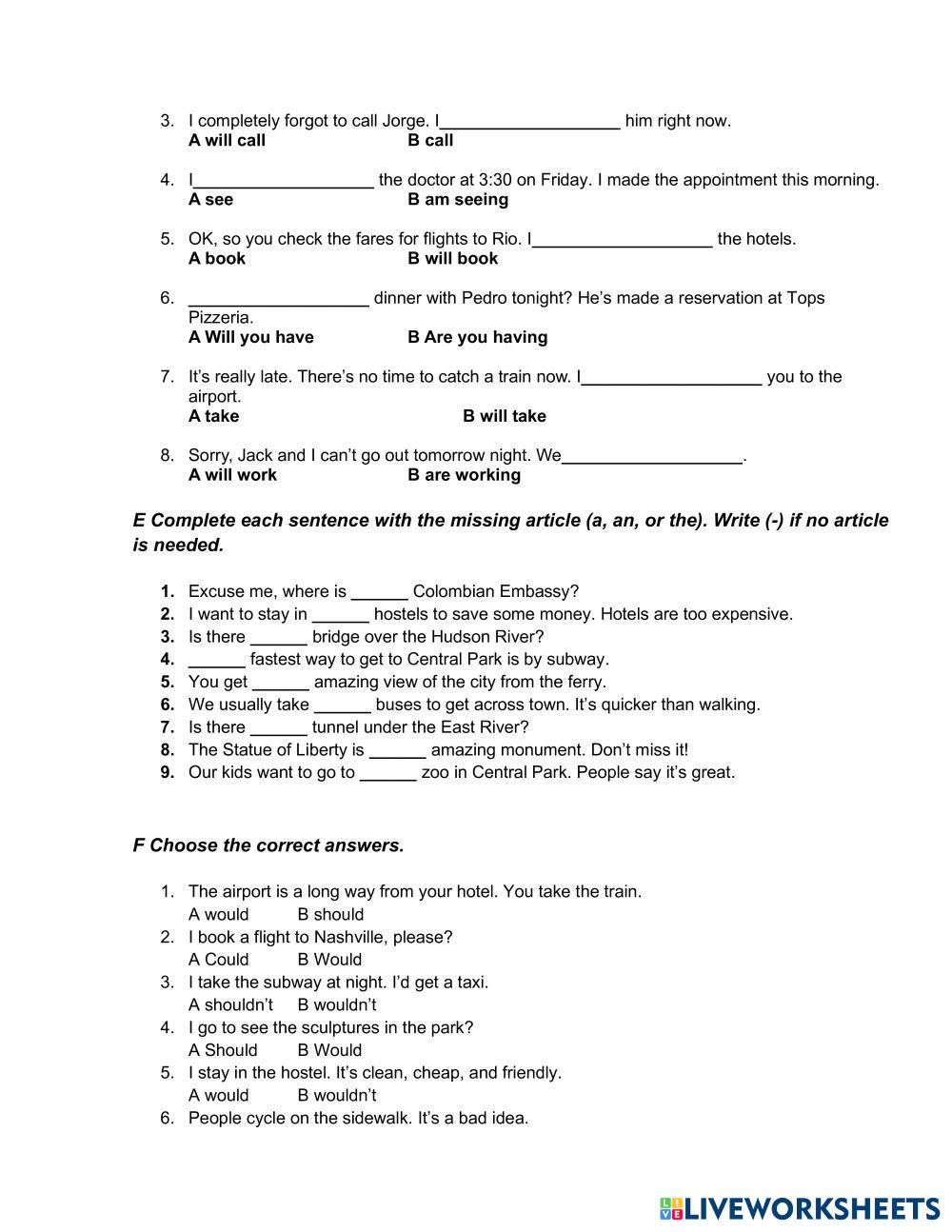 3. I completely forgot to call Jorge. I__________________ him right now.
A will call B call

4. I__________________ the doctor at 3:30 on Friday. I made the appointment this morning.
A see B am seeing

5. OK, so you check the fares for flights to Rio. I__________________ the hotels.
A book B will book

6. __________________ dinner with Pedro tonight? He's made a reservation at Tops Pizzeria.
A Will you have B Are you having

7. It's really late. There's no time to catch a train now. I__________________ you to the airport.
A take B will take

8. Sorry, Jack and I can't go out tomorrow night. We__________________.
A will work B are working

E Complete each sentence with the missing article (a, an, or the). Write (-) if no article is needed.

1. Excuse me, where is ______ Colombian Embassy?
2. I want to stay in ______ hostels to save some money. Hotels are too expensive.
3. Is there ______ bridge over the Hudson River?
4. ______ fastest way to get to Central Park is by subway.
5. You get ______ amazing view of the city from the ferry.
6. We usually take ______ buses to get across town. It's quicker than walking.
7. Is there ______ tunnel under the East River?
8. The Statue of Liberty is ______ amazing monument. Don't miss it!
9. Our kids want to go to ______ zoo in Central Park. People say it's great.

F Choose the correct answers.

1. The airport is a long way from your hotel. You take the train.
A would B should
2. I book a flight to Nashville, please?
A Could B Would
3. I take the subway at night. I'd get a taxi.
A shouldn't B wouldn't
4. I go to see the sculptures in the park?
A Should B Would
5. I stay in the hostel. It's clean, cheap, and friendly.
A would B wouldn't
6. People cycle on the sidewalk. It's a bad idea.

LIVEWORKSHEETS